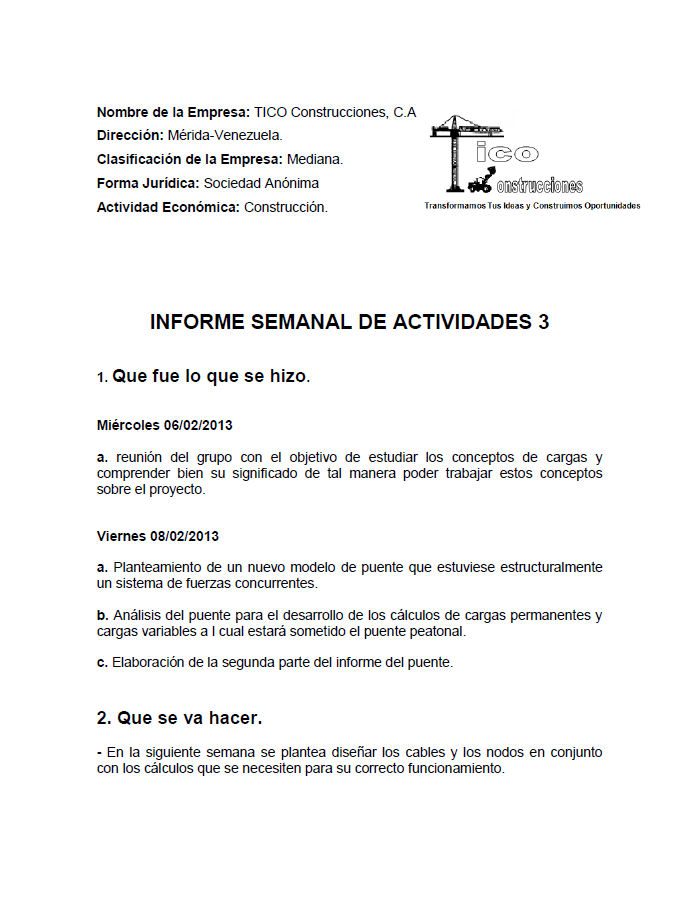 Nombre de la Empresa: TICO Construcciones, C.A
Dirección: Mérida-Venezuela.
Clasificación de la Empresa: Mediana.
Forma Jurídica: Sociedad Anónima
Actividad Económica: Construcción.

Tico
Construcciones
Transformamos Tus Ideas y Construimos Oportunidades

INFORME SEMANAL DE ACTIVIDADES 3

1. Que fue lo que se hizo.

Miércoles 06/02/2013

a. reunión del grupo con el objetivo de estudiar los conceptos de cargas y comprender bien su significado de tal manera poder trabajar estos conceptos sobre el proyecto.

Viernes 08/02/2013

a. Planteamiento de un nuevo modelo de puente que estuviese estructuralmente un sistema de fuerzas concurrentes.

b. Análisis del puente para el desarrollo de los cálculos de cargas permanentes y cargas variables a l cual estará sometido el puente peatonal.

c. Elaboración de la segunda parte del informe del puente.

2. Que se va hacer.

- En la siguiente semana se plantea diseñar los cables y los nodos en conjunto con los cálculos que se necesiten para su correcto funcionamiento.